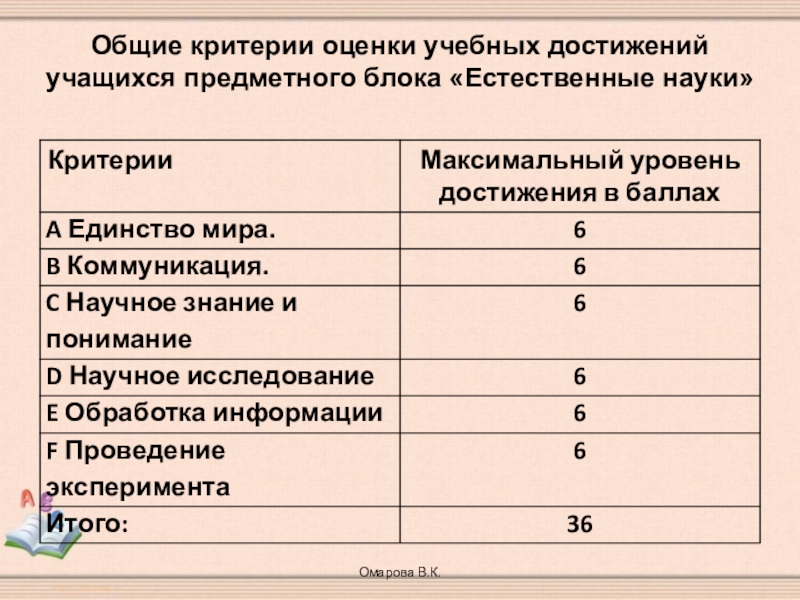 Общие критерии оценки учебных достижений учащихся предметного блока «Естественные науки»

| Критерии | Максимальный уровень достижения в баллах |
|---|---|
| A Единство мира. | 6 |
| B Коммуникация. | 6 |
| C Научное знание и понимание | 6 |
| D Научное исследование | 6 |
| E Обработка информации | 6 |
| F Проведение эксперимента | 6 |
| Итого: | 36 |

Омарова В.К.